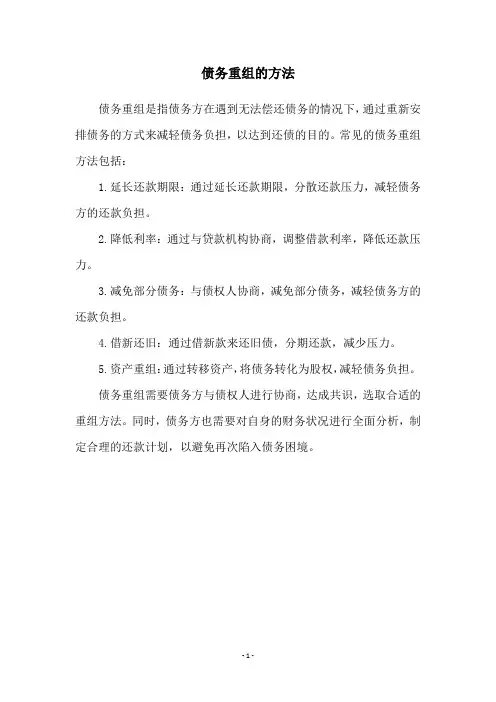 债务重组的方法

债务重组是指债务方在遇到无法偿还债务的情况下，通过重新安排债务的方式来减轻债务负担，以达到还债的目的。常见的债务重组方法包括：

1. 延长还款期限：通过延长还款期限，分散还款压力，减轻债务方的还款负担。

2. 降低利率：通过与贷款机构协商，调整借款利率，降低还款压力。

3. 减免部分债务：与债权人协商，减免部分债务，减轻债务方的还款负担。

4. 借新还旧：通过借新款来还旧债，分期还款，减少压力。

5. 资产重组：通过转移资产，将债务转化为股权，减轻债务负担。

债务重组需要债务方与债权人进行协商，达成共识，选取合适的重组方法。同时，债务方也需要对自身的财务状况进行全面分析，制定合理的还款计划，以避免再次陷入债务困境。

- 1 -